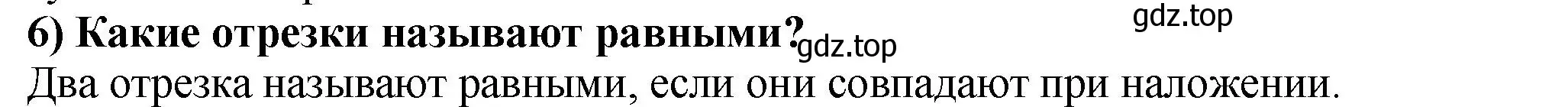 gdz.top
6) Какие отрезки называют равными? gdz.top
Два отрезка называют равными, если они совпадают при наложении.